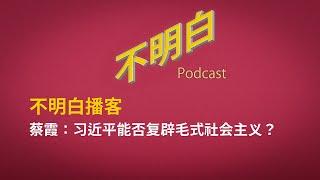 不明白
Podcast

不明白播客

蔡霞：习近平能否复辟毛式社会主义？